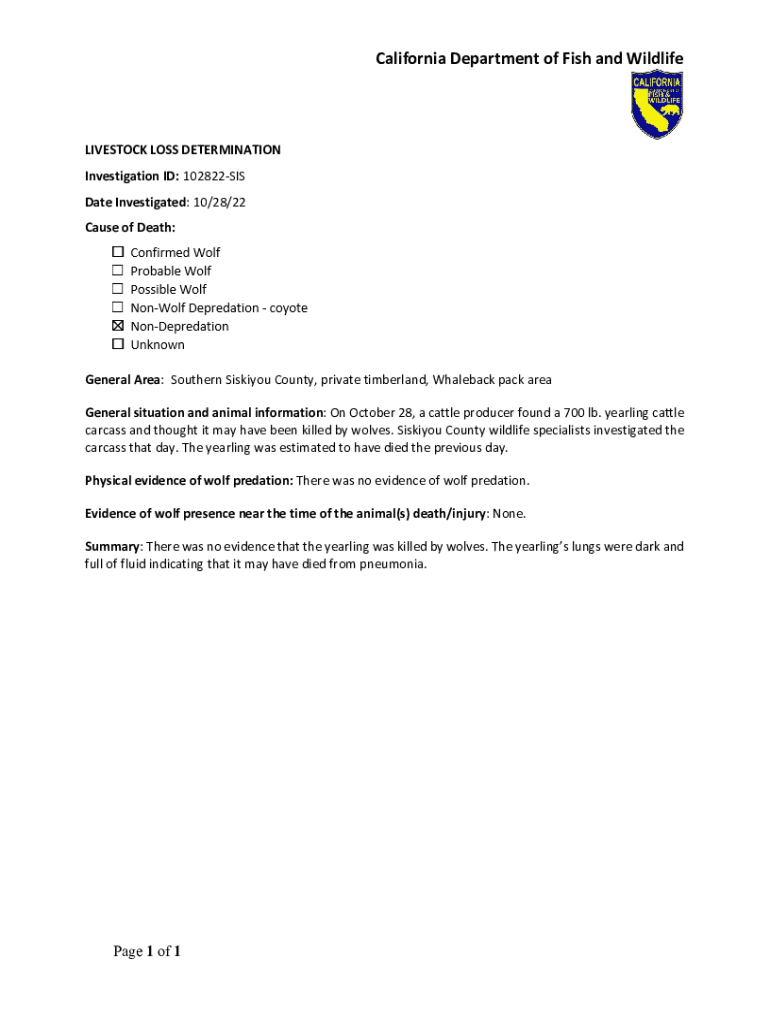 California Department of Fish and Wildlife

CALIFORNIA
FISH & WILDLIFE

LIVESTOCK LOSS DETERMINATION

Investigation ID: 102822-SIS

Date Investigated: 10/28/22

Cause of Death:

☐ Confirmed Wolf
☐ Probable Wolf
☐ Possible Wolf
☐ Non-Wolf Depredation - coyote
☒ Non-Depredation
☐ Unknown

General Area: Southern Siskiyou County, private timberland, Whaleback pack area

General situation and animal information: On October 28, a cattle producer found a 700 lb. yearling cattle carcass and thought it may have been killed by wolves. Siskiyou County wildlife specialists investigated the carcass that day. The yearling was estimated to have died the previous day.

Physical evidence of wolf predation: There was no evidence of wolf predation.

Evidence of wolf presence near the time of the animal(s) death/injury: None.

Summary: There was no evidence that the yearling was killed by wolves. The yearling's lungs were dark and full of fluid indicating that it may have died from pneumonia.

Page 1 of 1